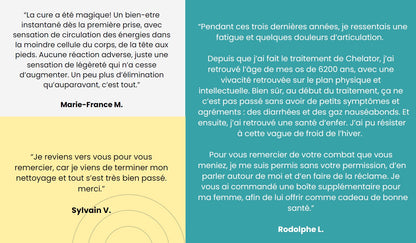 "La cure a été magique! Un bien-etre instantané dès la première prise, avec sensation de circulation des énergies dans la moindre cellule du corps, de la tête aux pieds. Aucune réaction adverse, juste une sensation de légèreté qui n'a cesse d'augmenter. Un peu plus d'élimination qu'auparavant, c'est tout."

Marie-France M.

"Je reviens vers vous pour vous remercier, car je viens de terminer mon nettoyage et tout s'est très bien passé. merci."

Sylvain V.

"Pendant ces trois dernières années, je ressentais une fatigue et quelques douleurs d'articulation.

Depuis que j'ai fait le traitement de Chelator, j'ai retrouvé l'âge de mes os de 6200 ans, avec une vivacité retrouvée sur le plan physique et intellectuelle. Bien sûr, au début du traitement, ça ne c'est pas passé sans avoir de petits symptômes et agréments : des diarrhées et des gaz nauséabonds. Et ensuite, j'ai retrouvé une santé d'enfer. J'ai pu résister à cette vague de froid de l'hiver.

Pour vous remercier de votre combat que vous meniez, je me suis permis sans votre permission, d'en parler autour de moi et d'en faire de la réclame. Je vous ai commandé une boîte supplémentaire pour ma femme, afin de lui offrir comme cadeau de bonne santé."

Rodolphe L.